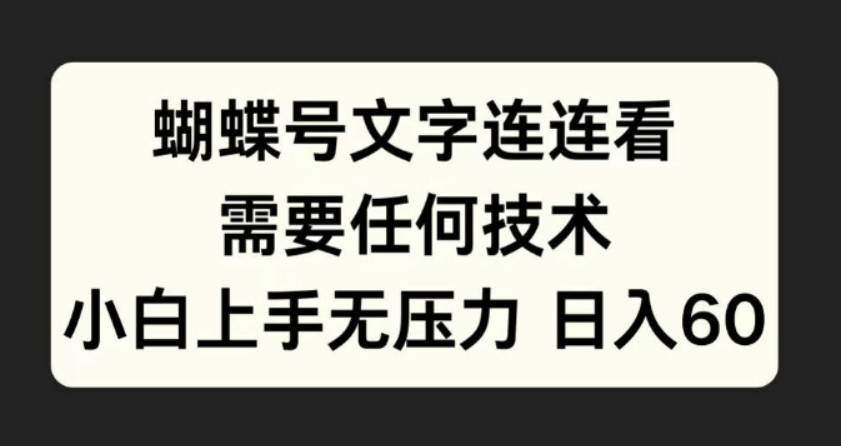 蝴蝶号文字连连看
需要任何技术
小白上手无压力 日入60